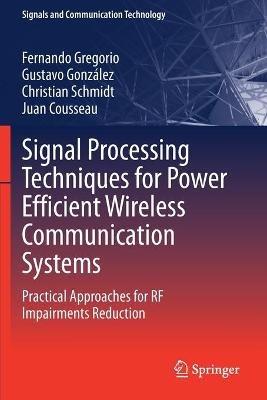 Signals and Communication Technology

Fernando Gregorio
Gustavo González
Christian Schmidt
Juan Cousseau

Signal Processing Techniques for Power Efficient Wireless Communication Systems

Practical Approaches for RF Impairments Reduction

Springer